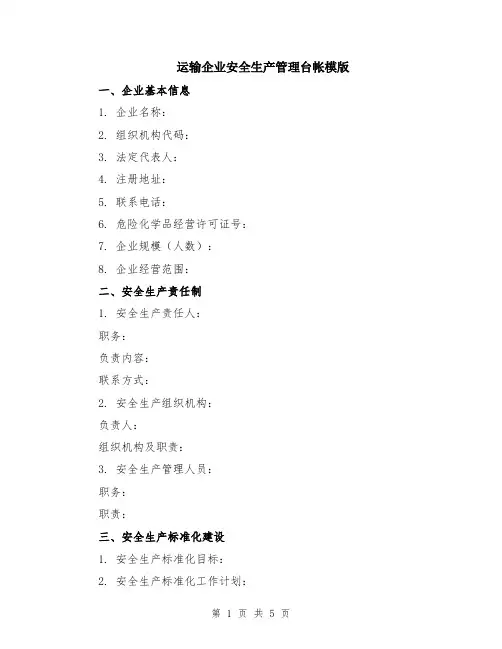 运输企业安全生产管理台帐模版

一、企业基本信息

1. 企业名称：

2. 组织机构代码：

3. 法定代表人：

4. 注册地址：

5. 联系电话：

6. 危险化学品经营许可证号：

7. 企业规模（人数）：

8. 企业经营范围：

二、安全生产责任制

1. 安全生产责任人：

职务：

负责内容：

联系方式：

2. 安全生产组织机构：

负责人：

组织机构及职责：

3. 安全生产管理人员：

职务：

职责：

三、安全生产标准化建设

1. 安全生产标准化目标：

2. 安全生产标准化工作计划：

第 1 页 共 5 页